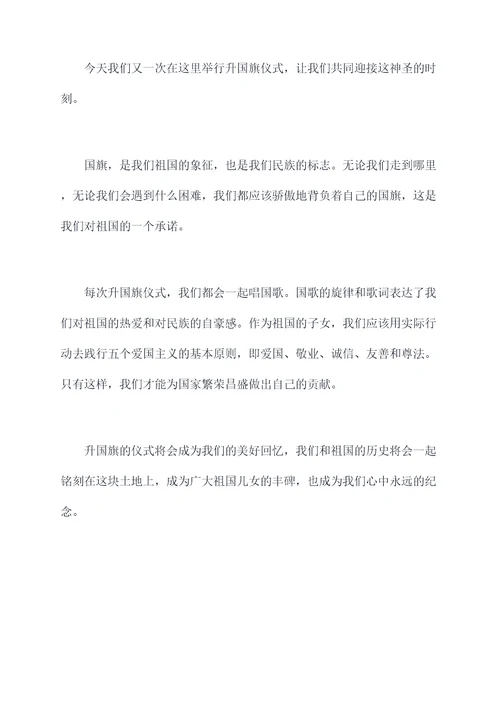 今天我们又一次在这里举行升国旗仪式，让我们共同迎接这神圣的时刻。

国旗，是我们祖国的象征，也是我们民族的标志。无论我们走到哪里，无论我们会遇到什么困难，我们都应该骄傲地背负着自己的国旗，这是我们对祖国的一个承诺。

每次升国旗仪式，我们都会一起唱国歌。国歌的旋律和歌词表达了我们对祖国的热爱和对民族的自豪感。作为祖国的子女，我们应该用实际行动去践行五个爱国主义的基本原则，即爱国、敬业、诚信、友善和尊法。只有这样，我们才能为国家繁荣昌盛做出自己的贡献。

升国旗的仪式将会成为我们的美好回忆，我们和祖国的历史将会一起铭刻在这块土地上，成为广大祖国儿女的丰碑，也成为我们心中永远的纪念。